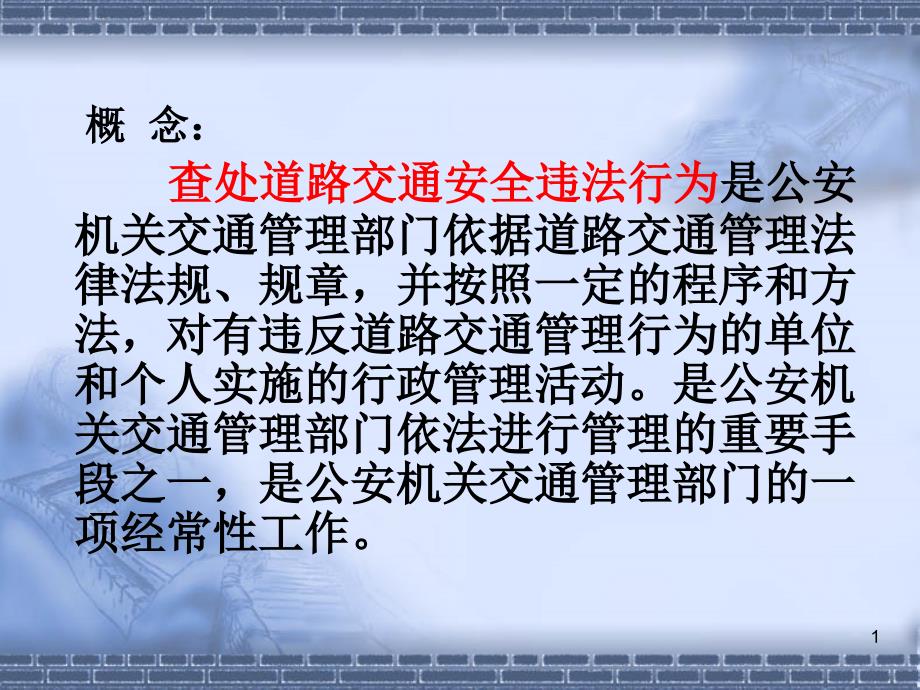 概 念：

查处道路交通安全违法行为是公安机关交通管理部门依据道路交通管理法律法规、规章，并按照一定的程序和方法，对有违反道路交通管理行为的单位和个人实施的行政管理活动。是公安机关交通管理部门依法进行管理的重要手段之一，是公安机关交通管理部门的一项经常性工作。

1